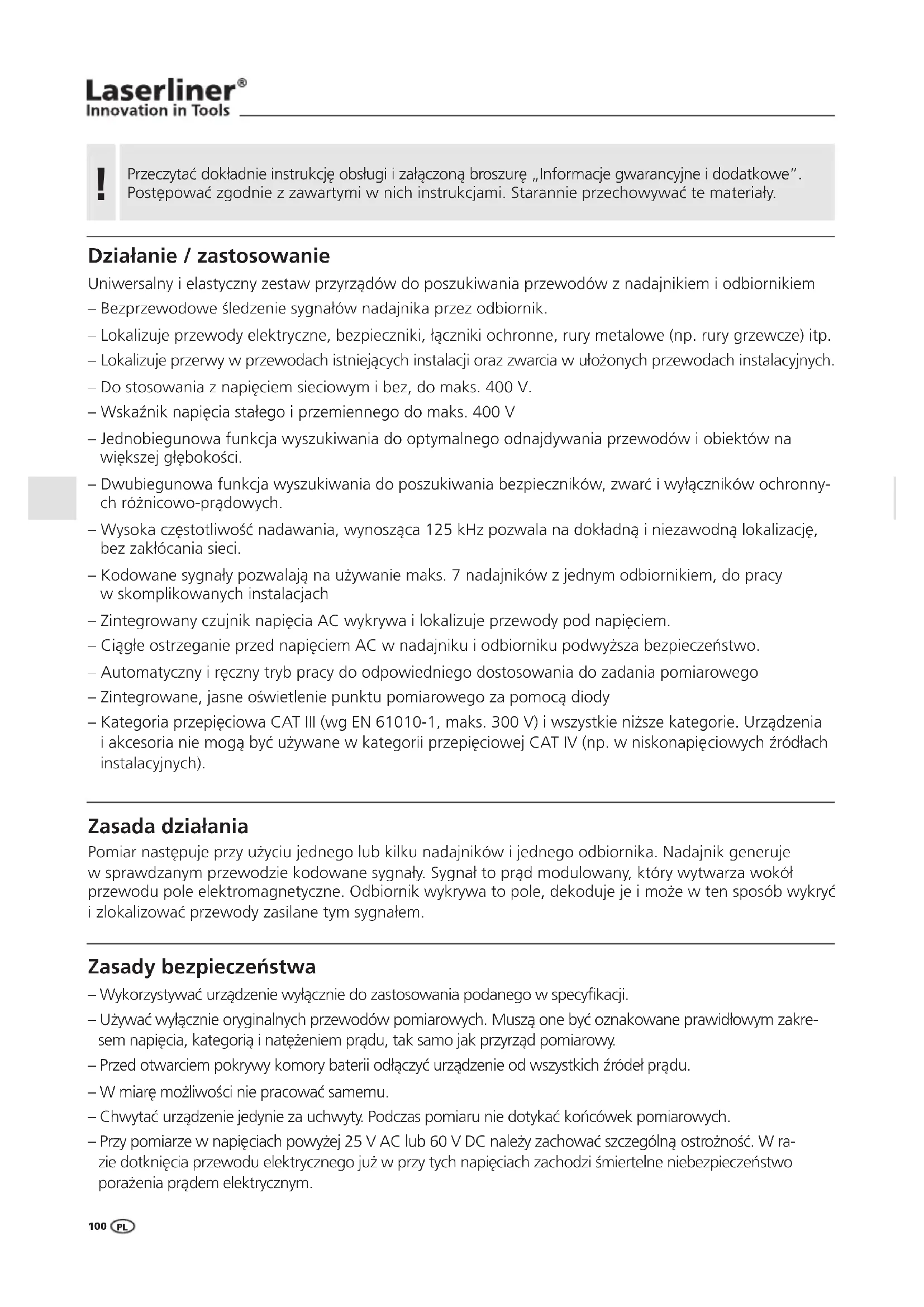 Laserliner®
Innovation in Tools

!

Przeczytać dokładnie instrukcję obsługi i załączoną broszurę „Informacje gwarancyjne i dodatkowe". Postępować zgodnie z zawartymi w nich instrukcjami. Starannie przechowywać te materiały.

Działanie / zastosowanie

Uniwersalny i elastyczny zestaw przyrządów do poszukiwania przewodów z nadajnikiem i odbiornikiem
– Bezprzewodowe śledzenie sygnałów nadajnika przez odbiornik.
– Lokalizuje przewody elektryczne, bezpieczniki, łączniki ochronne, rury metalowe (np. rury grzewcze) itp.
– Lokalizuje przerwy w przewodach istniejących instalacji oraz zwarcia w ułożonych przewodach instalacyjnych.
– Do stosowania z napięciem sieciowym i bez, do maks. 400 V.
– Wskaźnik napięcia stałego i przemiennego do maks. 400 V
– Jednobiegunowa funkcja wyszukiwania do optymalnego odnajdywania przewodów i obiektów na większej głębokości.
– Dwubiegunowa funkcja wyszukiwania do poszukiwania bezpieczników, zwarć i wyłączników ochronnych różnicowo-prądowych.
– Wysoka częstotliwość nadawania, wynosząca 125 kHz pozwala na dokładną i niezawodną lokalizację, bez zakłócania sieci.
– Kodowane sygnały pozwalają na używanie maks. 7 nadajników z jednym odbiornikiem, do pracy w skomplikowanych instalacjach
– Zintegrowany czujnik napięcia AC wykrywa i lokalizuje przewody pod napięciem.
– Ciągłe ostrzeganie przed napięciem AC w nadajniku i odbiorniku podwyższa bezpieczeństwo.
– Automatyczny i ręczny tryb pracy do odpowiedniego dostosowania do zadania pomiarowego
– Zintegrowane, jasne oświetlenie punktu pomiarowego za pomocą diody
– Kategoria przepięciowa CAT III (wg EN 61010-1, maks. 300 V) i wszystkie niższe kategorie. Urządzenia i akcesoria nie mogą być używane w kategorii przepięciowej CAT IV (np. w niskonapięciowych źródłach instalacyjnych).

Zasada działania

Pomiar następuje przy użyciu jednego lub kilku nadajników i jednego odbiornika. Nadajnik generuje w sprawdzanym przewodzie kodowane sygnały. Sygnał to prąd modulowany, który wytwarza wokół przewodu pole elektromagnetyczne. Odbiornik wykrywa to pole, dekoduje je i może w ten sposób wykryć i zlokalizować przewody zasilane tym sygnałem.

Zasady bezpieczeństwa

– Wykorzystywać urządzenie wyłącznie do zastosowania podanego w specyfikacji.
– Używać wyłącznie oryginalnych przewodów pomiarowych. Muszą one być oznakowane prawidłowym zakresem napięcia, kategorią i natężeniem prądu, tak samo jak przyrząd pomiarowy.
– Przed otwarciem pokrywy komory baterii odłączyć urządzenie od wszystkich źródeł prądu.
– W miarę możliwości nie pracować samemu.
– Chwytać urządzenie jedynie za uchwyty. Podczas pomiaru nie dotykać końcówek pomiarowych.
– Przy pomiarze w napięciach powyżej 25 V AC lub 60 V DC należy zachować szczególną ostrożność. W razie dotknięcia przewodu elektrycznego już w przy tych napięciach zachodzi śmiertelne niebezpieczeństwo porażenia prądem elektrycznym.

100 PL